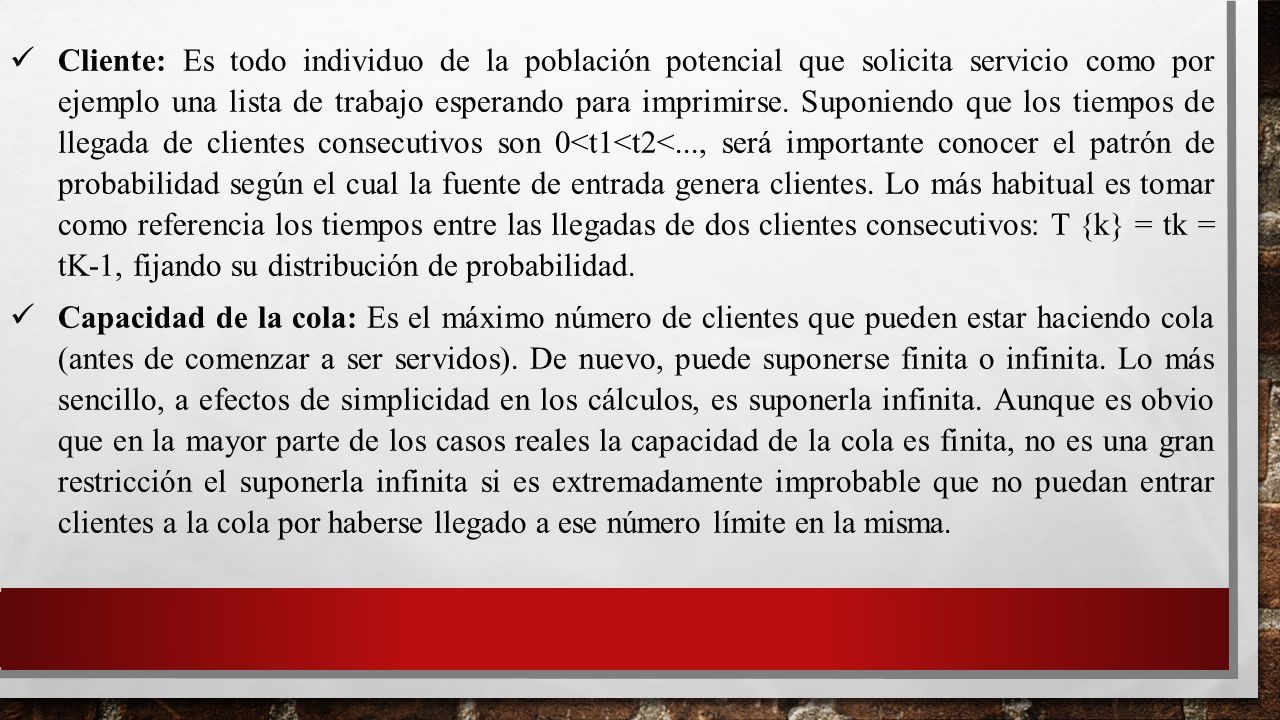 ✓ Cliente: Es todo individuo de la población potencial que solicita servicio como por ejemplo una lista de trabajo esperando para imprimirse. Suponiendo que los tiempos de llegada de clientes consecutivos son 0<t1<t2<..., será importante conocer el patrón de probabilidad según el cual la fuente de entrada genera clientes. Lo más habitual es tomar como referencia los tiempos entre las llegadas de dos clientes consecutivos: T {k} = tk = tK-1, fijando su distribución de probabilidad.

✓ Capacidad de la cola: Es el máximo número de clientes que pueden estar haciendo cola (antes de comenzar a ser servidos). De nuevo, puede suponerse finita o infinita. Lo más sencillo, a efectos de simplicidad en los cálculos, es suponerla infinita. Aunque es obvio que en la mayor parte de los casos reales la capacidad de la cola es finita, no es una gran restricción el suponerla infinita si es extremadamente improbable que no puedan entrar clientes a la cola por haberse llegado a ese número límite en la misma.